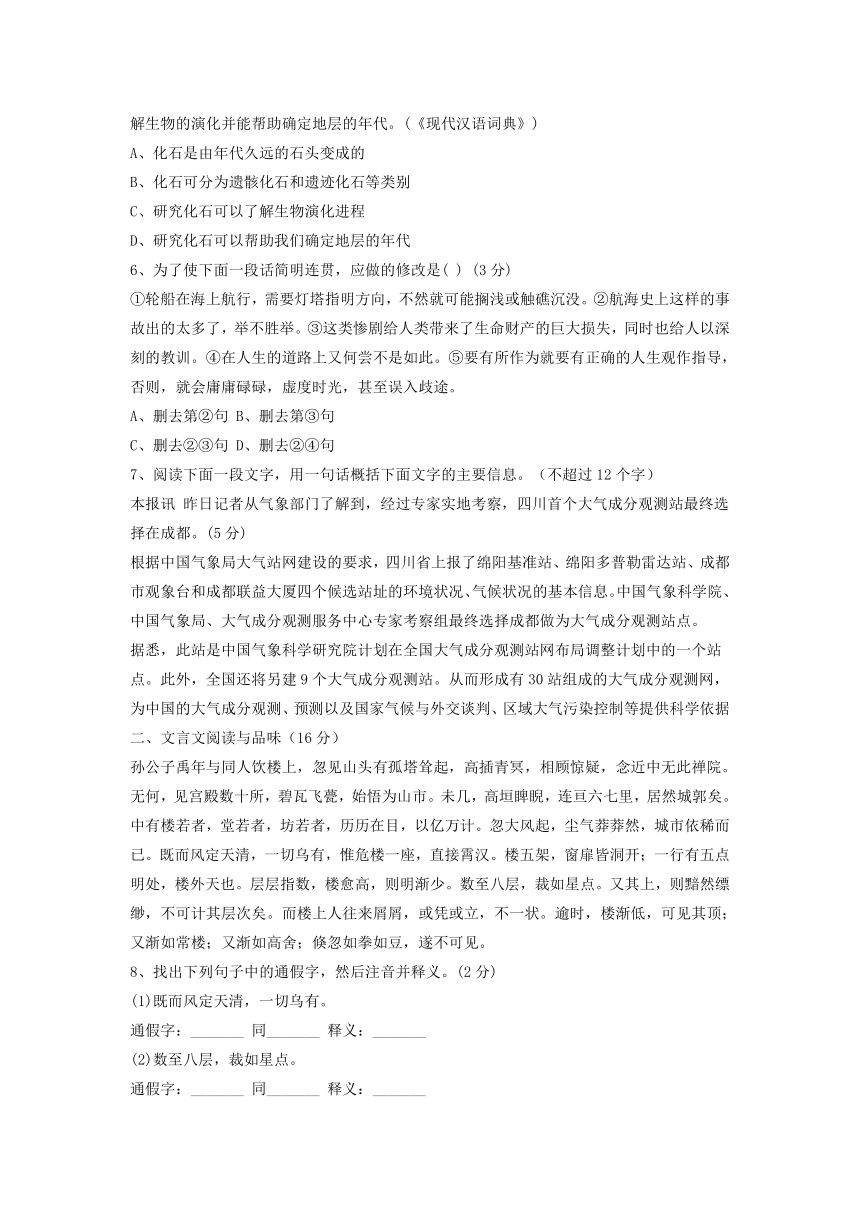 解生物的演化并能帮助确定地层的年代。(《现代汉语词典》)

A、化石是由年代久远的石头变成的

B、化石可分为遗骸化石和遗迹化石等类别

C、研究化石可以了解生物演化进程

D、研究化石可以帮助我们确定地层的年代

6、为了使下面一段话简明连贯，应做的修改是( ) (3分)

①轮船在海上航行，需要灯塔指明方向，不然就可能搁浅或触礁沉没。②航海史上这样的事故出的太多了，举不胜举。③这类惨剧给人类带来了生命财产的巨大损失，同时也给人以深刻的教训。④在人生的道路上又何尝不是如此。⑤要有所作为就要有正确的人生观作指导，否则，就会庸庸碌碌，虚度时光，甚至误入歧途。

A、删去第②句 B、删去第③句

C、删去②③句 D、删去②④句

7、阅读下面一段文字，用一句话概括下面文字的主要信息。(不超过12个字)

本报讯 昨日记者从气象部门了解到，经过专家实地考察，四川首个大气成分观测站最终选择在成都。(5分)

根据中国气象局大气站网建设的要求，四川省上报了绵阳基准站、绵阳多普勒雷达站、成都市观象台和成都联益大厦四个候选站址的环境状况、气候状况的基本信息。中国气象科学院、中国气象局、大气成分观测服务中心专家考察组最终选择成都做为大气成分观测站点。

据悉，此站是中国气象科学研究院计划在全国大气成分观测站网布局调整计划中的一个站点。此外，全国还将另建9个大气成分观测站。从而形成有30站组成的大气成分观测网，为中国的大气成分观测、预测以及国家气候与外交谈判、区域大气污染控制等提供科学依据

二、文言文阅读与品味(16分)

孙公子禹年与同人饮楼上，忽见山头有孤塔耸起，高插青冥，相顾惊疑，念近中无此禅院。无何，见宫殿数十所，碧瓦飞甍，始悟为山市。未几，高垣睥睨，连亘六七里，居然城郭矣。中有楼若者，堂若者，坊若者，历历在目，以亿万计。忽大风起，尘气莽莽然，城市依稀而已。既而风定天清，一切乌有，惟危楼一座，直接霄汉。楼五架，窗扉皆洞开；一行有五点明处，楼外天也。层层指数，楼愈高，则明渐少。数至八层，裁如星点。又其上，则黯然缥缈，不可计其层次矣。而楼上人往来屑屑，或凭或立，不一状。逾时，楼渐低，可见其顶；又渐如常楼；又渐如高舍；倏忽如拳如豆，遂不可见。

8、找出下列句子中的通假字，然后注音并释义。(2分)

(1)既而风定天清，一切乌有。

通假字：_______ 同_______ 释义：_______

(2)数至八层，裁如星点。

通假字：_______ 同_______ 释义：_______